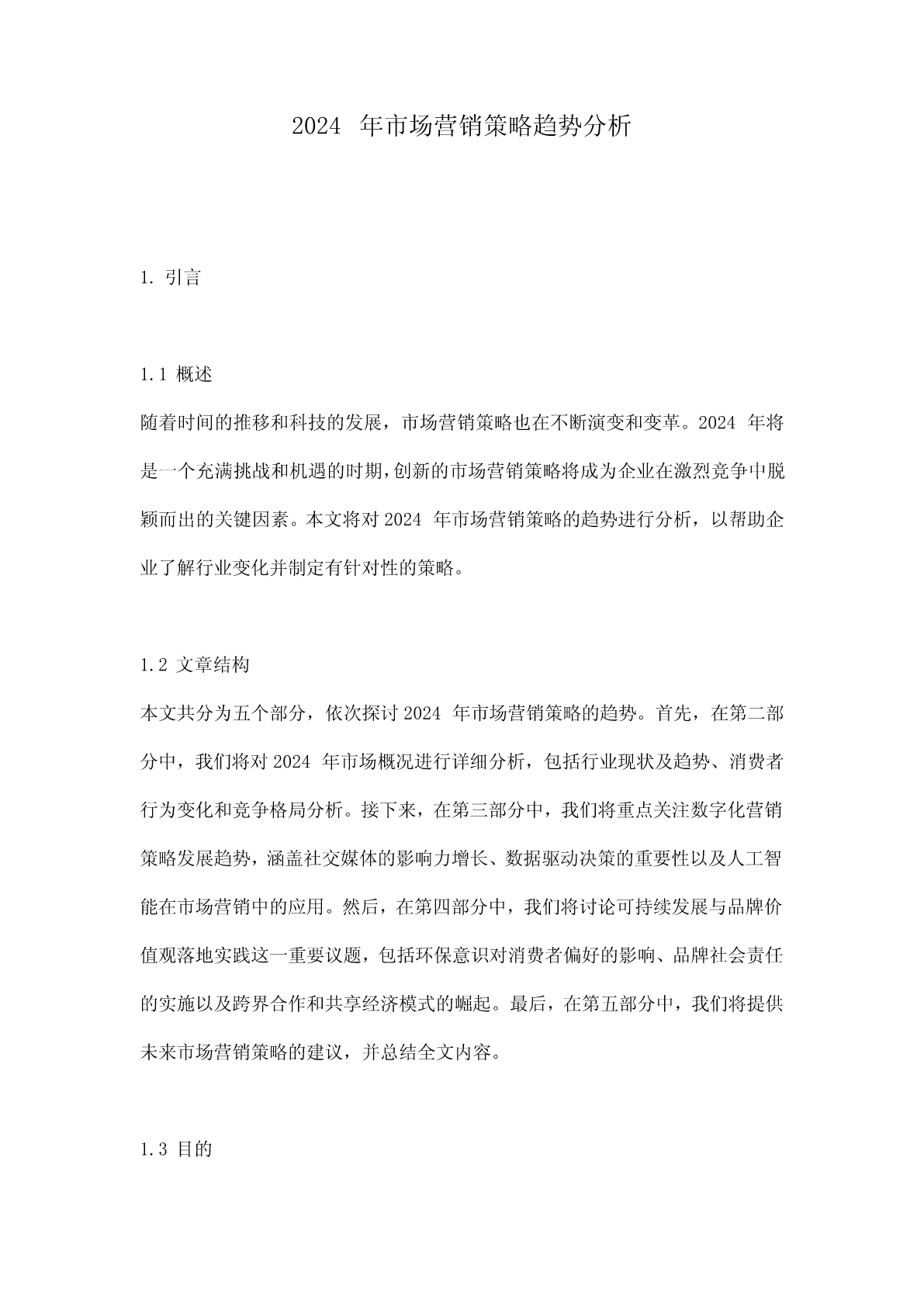 2024 年市场营销策略趋势分析

1. 引言

1.1 概述

随着时间的推移和科技的发展，市场营销策略也在不断演变和变革。2024 年将是一个充满挑战和机遇的时期，创新的市场营销策略将成为企业在激烈竞争中脱颖而出的关键因素。本文将对 2024 年市场营销策略的趋势进行分析，以帮助企业了解行业变化并制定有针对性的策略。

1.2 文章结构

本文共分为五个部分，依次探讨 2024 年市场营销策略的趋势。首先，在第二部分中，我们将对 2024 年市场概况进行详细分析，包括行业现状及趋势、消费者行为变化和竞争格局分析。接下来，在第三部分中，我们将重点关注数字化营销策略发展趋势，涵盖社交媒体的影响力增长、数据驱动决策的重要性以及人工智能在市场营销中的应用。然后，在第四部分中，我们将讨论可持续发展与品牌价值观落地实践这一重要议题，包括环保意识对消费者偏好的影响、品牌社会责任的实施以及跨界合作和共享经济模式的崛起。最后，在第五部分中，我们将提供未来市场营销策略的建议，并总结全文内容。

1.3 目的